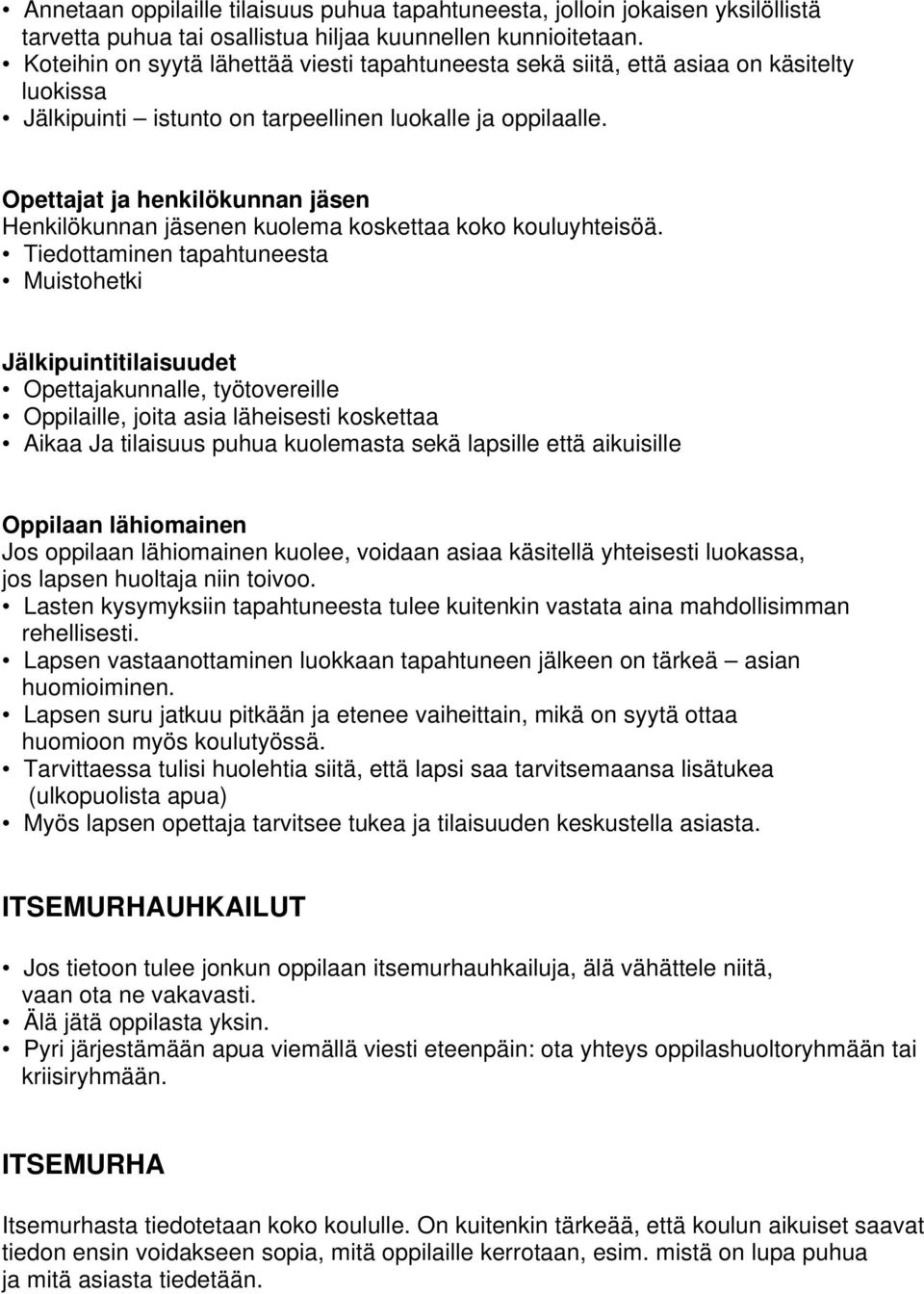 • Annetaan oppilaille tilaisuus puhua tapahtuneesta, jolloin jokaisen yksilöllistä tarvetta puhua tai osallistua hiljaa kuunnellen kunnioitetaan.
• Koteihin on syytä lähettää viesti tapahtuneesta sekä siitä, että asiaa on käsitelty luokissa
• Jälkipuinti – istunto on tarpeellinen luokalle ja oppilaalle.

Opettajat ja henkilökunnan jäsen
Henkilökunnan jäsenen kuolema koskettaa koko kouluyhteisöä.
• Tiedottaminen tapahtuneesta
• Muistohetki

Jälkipuintitilaisuudet
• Opettajakunnalle, työtovereille
• Oppilaille, joita asia läheisesti koskettaa
• Aikaa Ja tilaisuus puhua kuolemasta sekä lapsille että aikuisille

Oppilaan lähiomainen
Jos oppilaan lähiomainen kuolee, voidaan asiaa käsitellä yhteisesti luokassa, jos lapsen huoltaja niin toivoo.
• Lasten kysymyksiin tapahtuneesta tulee kuitenkin vastata aina mahdollisimman rehellisesti.
• Lapsen vastaanottaminen luokkaan tapahtuneen jälkeen on tärkeä – asian huomioiminen.
• Lapsen suru jatkuu pitkään ja etenee vaiheittain, mikä on syytä ottaa huomioon myös koulutyössä.
• Tarvittaessa tulisi huolehtia siitä, että lapsi saa tarvitsemaansa lisätukea (ulkopuolista apua)
• Myös lapsen opettaja tarvitsee tukea ja tilaisuuden keskustella asiasta.

ITSEMURHAUHKAILUT

• Jos tietoon tulee jonkun oppilaan itsemurhauhkailuja, älä vähättele niitä, vaan ota ne vakavasti.
• Älä jätä oppilasta yksin.
• Pyri järjestämään apua viemällä viesti eteenpäin: ota yhteys oppilashuoltoryhmään tai kriisiryhmään.

ITSEMURHA

Itsemurhasta tiedotetaan koko koululle. On kuitenkin tärkeää, että koulun aikuiset saavat tiedon ensin voidakseen sopia, mitä oppilaille kerrotaan, esim. mistä on lupa puhua ja mitä asiasta tiedetään.